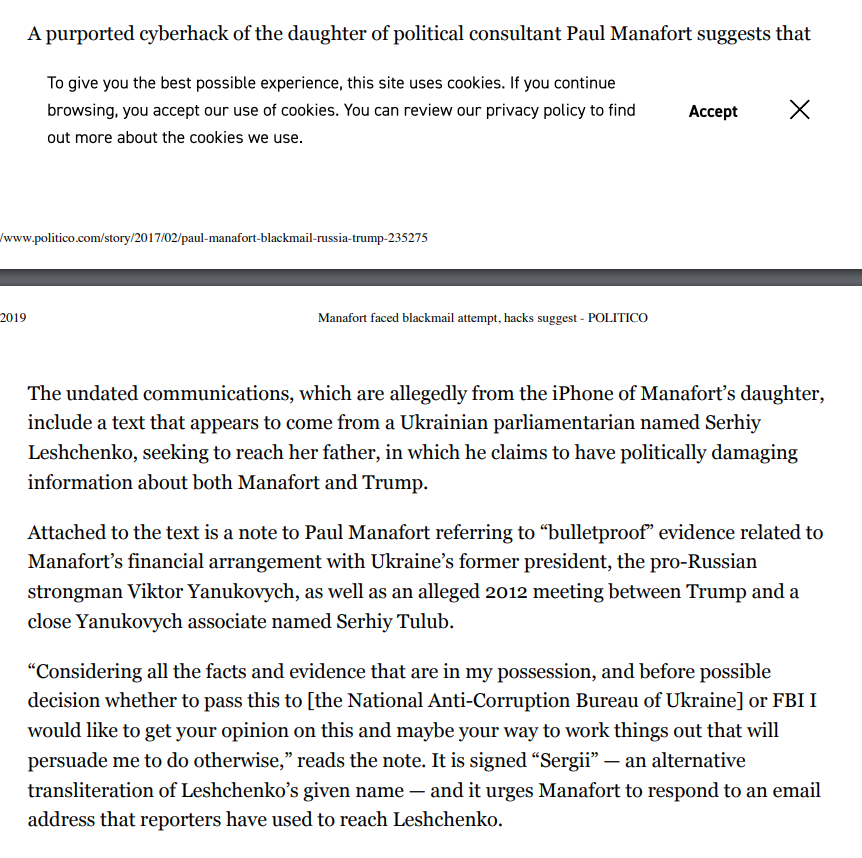 A purported cyberhack of the daughter of political consultant Paul Manafort suggests that

To give you the best possible experience, this site uses cookies. If you continue browsing, you accept our use of cookies. You can review our privacy policy to find out more about the cookies we use.

Accept

/www.politico.com/story/2017/02/paul-manafort-blackmail-russia-trump-235275

2019

Manafort faced blackmail attempt, hacks suggest - POLITICO

The undated communications, which are allegedly from the iPhone of Manafort's daughter, include a text that appears to come from a Ukrainian parliamentarian named Serhiy Leshchenko, seeking to reach her father, in which he claims to have politically damaging information about both Manafort and Trump.

Attached to the text is a note to Paul Manafort referring to "bulletproof" evidence related to Manafort's financial arrangement with Ukraine's former president, the pro-Russian strongman Viktor Yanukovych, as well as an alleged 2012 meeting between Trump and a close Yanukovych associate named Serhiy Tulub.

"Considering all the facts and evidence that are in my possession, and before possible decision whether to pass this to [the National Anti-Corruption Bureau of Ukraine] or FBI I would like to get your opinion on this and maybe your way to work things out that will persuade me to do otherwise," reads the note. It is signed "Sergii" — an alternative transliteration of Leshchenko's given name — and it urges Manafort to respond to an email address that reporters have used to reach Leshchenko.